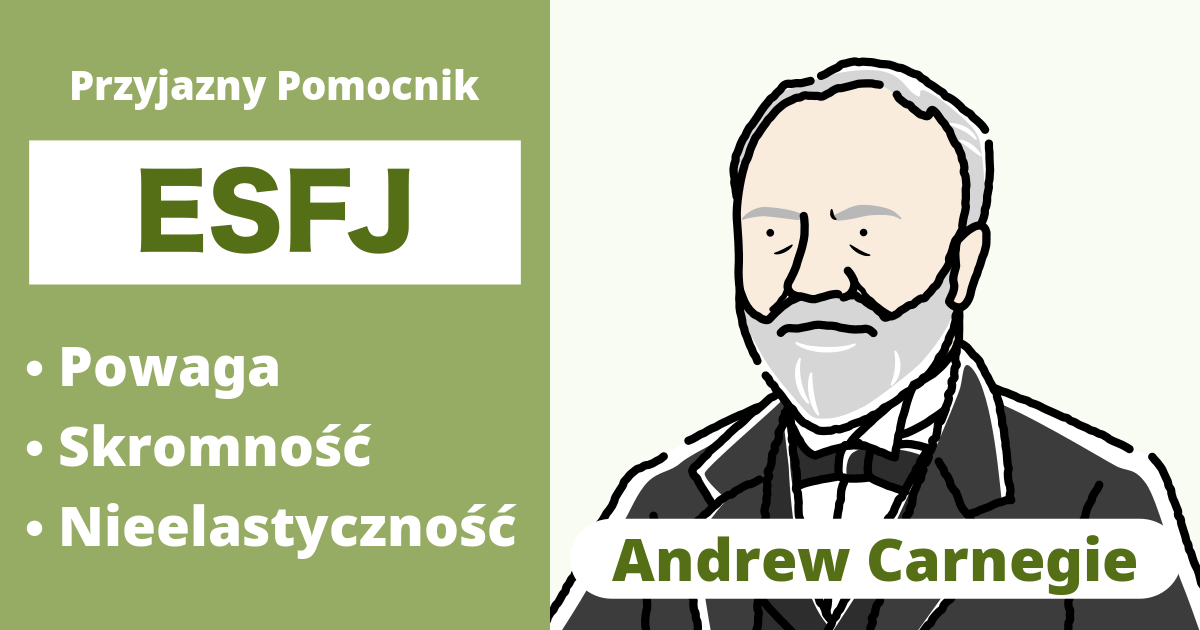 Przyjazny Pomocnik

ESFJ

• Powaga
• Skromność
• Nieelastyczność

Andrew Carnegie